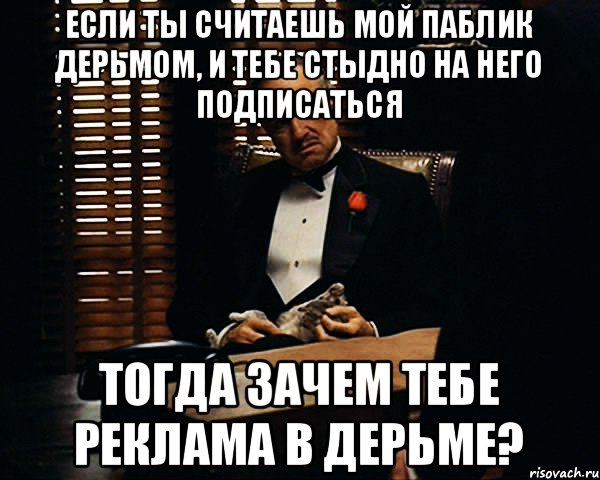 ЕСЛИ ТЫ СЧИТАЕШЬ МОЙ ПАБЛИК ДЕРЬМОМ, И ТЕБЕ СТЫДНО НА НЕГО ПОДПИСАТЬСЯ

ТОГДА ЗАЧЕМ ТЕБЕ РЕКЛАМА В ДЕРЬМЕ?

risovach.ru